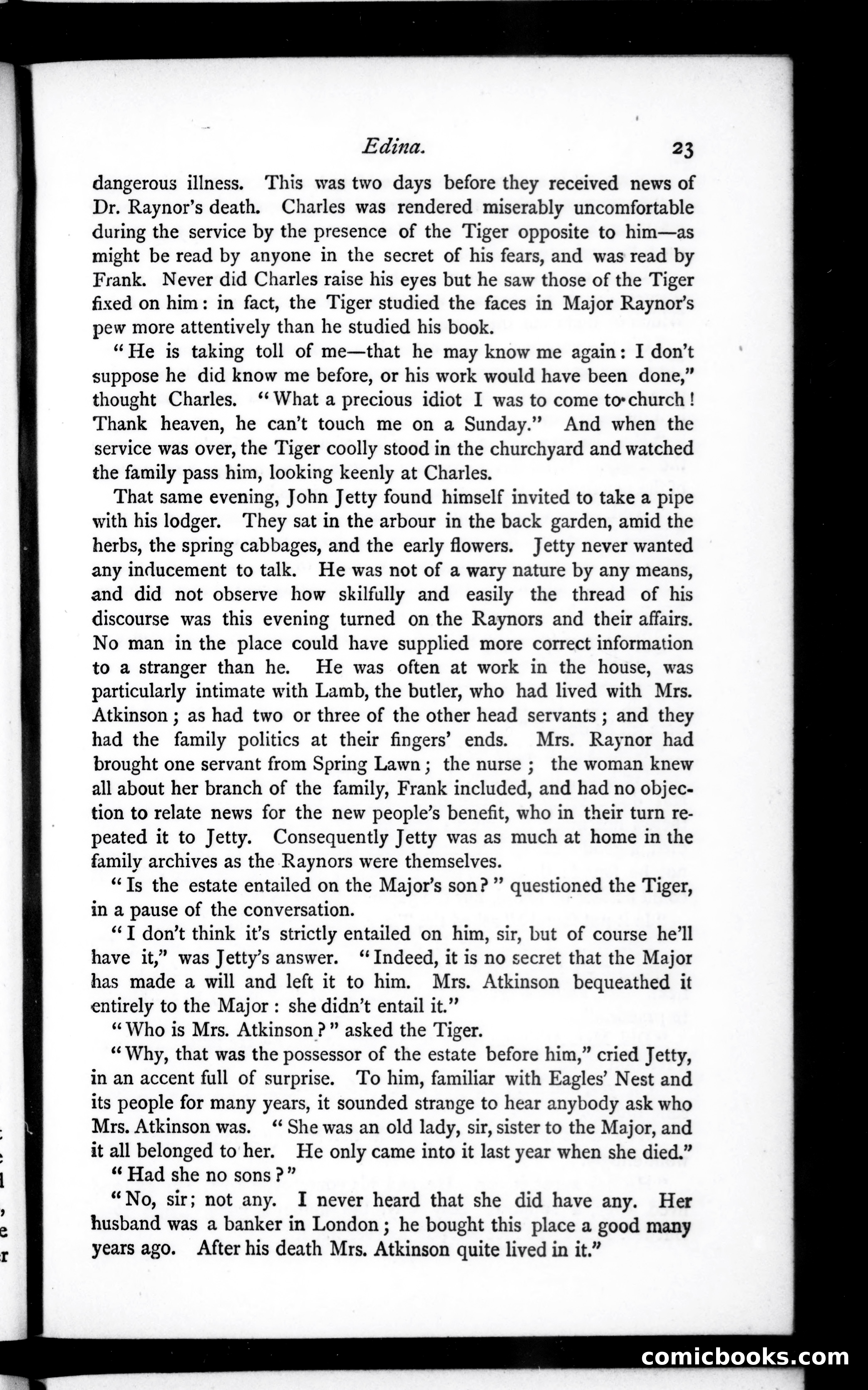 Edina. 23

dangerous illness. This was two days before they received news of Dr. Raynor's death. Charles was rendered miserably uncomfortable during the service by the presence of the Tiger opposite to him—as might be read by anyone in the secret of his fears, and was read by Frank. Never did Charles raise his eyes but he saw those of the Tiger fixed on him: in fact, the Tiger studied the faces in Major Raynor's pew more attentively than he studied his book.

"He is taking toll of me—that he may know me again: I don't suppose he did know me before, or his work would have been done," thought Charles. "What a precious idiot I was to come to church! Thank heaven, he can't touch me on a Sunday." And when the service was over, the Tiger coolly stood in the churchyard and watched the family pass him, looking keenly at Charles.

That same evening, John Jetty found himself invited to take a pipe with his lodger. They sat in the arbour in the back garden, amid the herbs, the spring cabbages, and the early flowers. Jetty never wanted any inducement to talk. He was not of a wary nature by any means, and did not observe how skilfully and easily the thread of his discourse was this evening turned on the Raynors and their affairs. No man in the place could have supplied more correct information to a stranger than he. He was often at work in the house, was particularly intimate with Lamb, the butler, who had lived with Mrs. Atkinson; as had two or three of the other head servants; and they had the family politics at their fingers' ends. Mrs. Raynor had brought one servant from Spring Lawn; the nurse; the woman knew all about her branch of the family, Frank included, and had no objection to relate news for the new people's benefit, who in their turn repeated it to Jetty. Consequently Jetty was as much at home in the family archives as the Raynors were themselves.

"Is the estate entailed on the Major's son?" questioned the Tiger, in a pause of the conversation.

"I don't think it's strictly entailed on him, sir, but of course he'll have it," was Jetty's answer. "Indeed, it is no secret that the Major has made a will and left it to him. Mrs. Atkinson bequeathed it entirely to the Major: she didn't entail it."

"Who is Mrs. Atkinson?" asked the Tiger.

"Why, that was the possessor of the estate before him," cried Jetty, in an accent full of surprise. To him, familiar with Eagles' Nest and its people for many years, it sounded strange to hear anybody ask who Mrs. Atkinson was. "She was an old lady, sir, sister to the Major, and it all belonged to her. He only came into it last year when she died."

"Had she no sons?"

"No, sir; not any. I never heard that she did have any. Her husband was a banker in London; he bought this place a good many years ago. After his death Mrs. Atkinson quite lived in it."

comicbooks.com